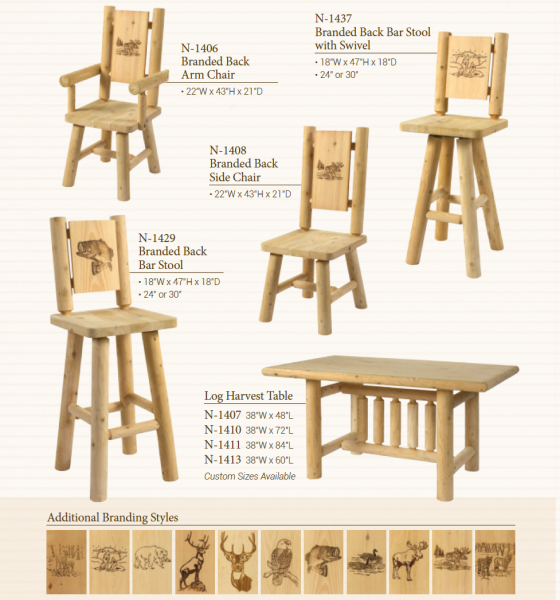 N-1406
Branded Back
Arm Chair
• 22"W x 43"H x 21"D

N-1437
Branded Back Bar Stool
with Swivel
• 18"W x 47"H x 18"D
• 24" or 30"

N-1408
Branded Back
Side Chair
• 22"W x 43"H x 21"D

N-1429
Branded Back
Bar Stool
• 18"W x 47"H x 18"D
• 24" or 30"

Log Harvest Table
N-1407 38"W x 48"L
N-1410 38"W x 72"L
N-1411 38"W x 84"L
N-1413 38"W x 60"L
Custom Sizes Available

Additional Branding Styles